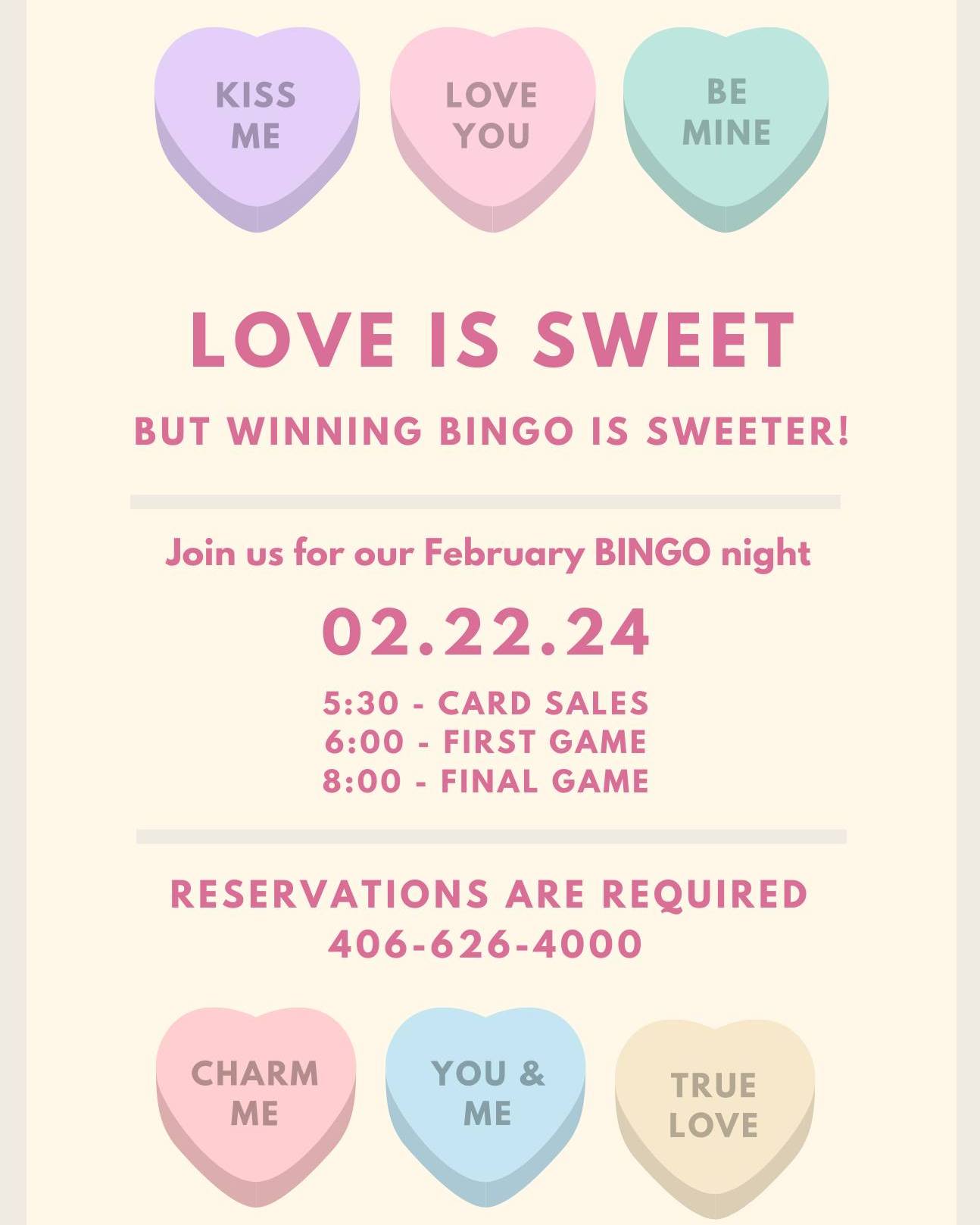 KISS ME

LOVE YOU

BE MINE

LOVE IS SWEET

BUT WINNING BINGO IS SWEETER!

Join us for our February BINGO night

02.22.24

5:30 - CARD SALES
6:00 - FIRST GAME
8:00 - FINAL GAME

RESERVATIONS ARE REQUIRED
406-626-4000

CHARM ME

YOU & ME

TRUE LOVE